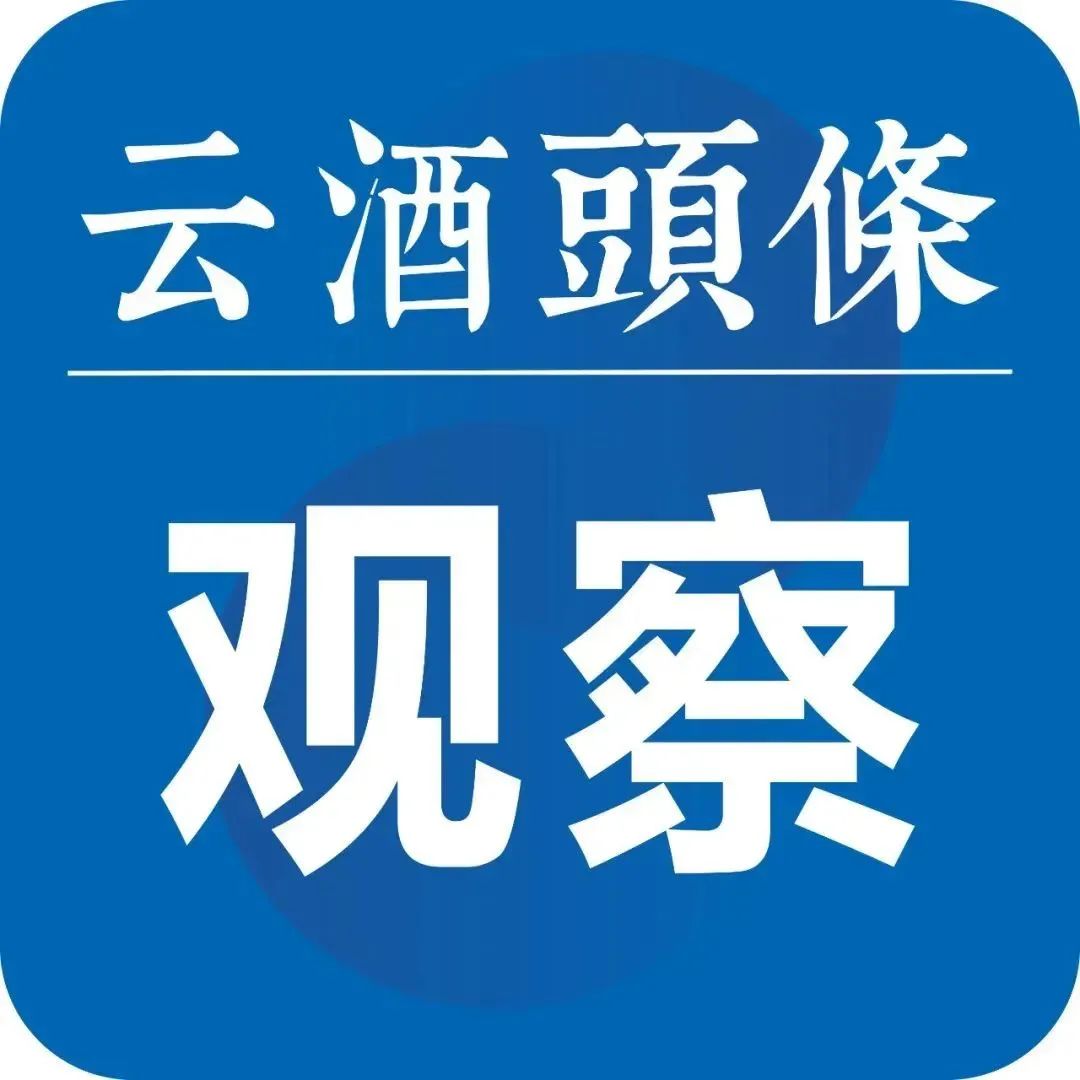 云酒頭條

观察